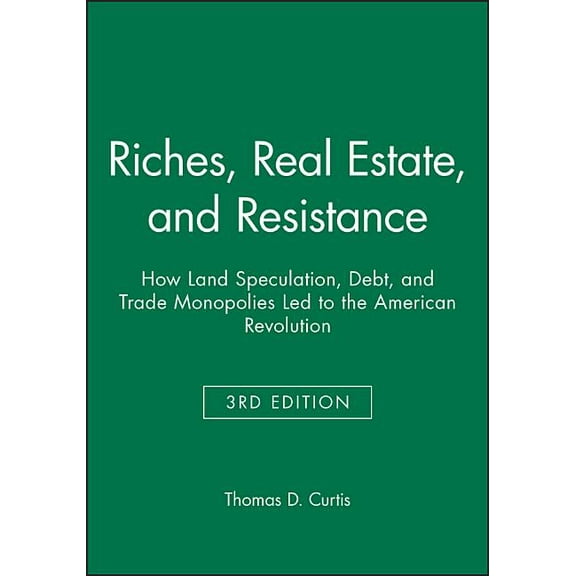 Riches, Real Estate, and Resistance

How Land Speculation, Debt, and Trade Monopolies Led to the American Revolution

3RD EDITION

Thomas D. Curtis